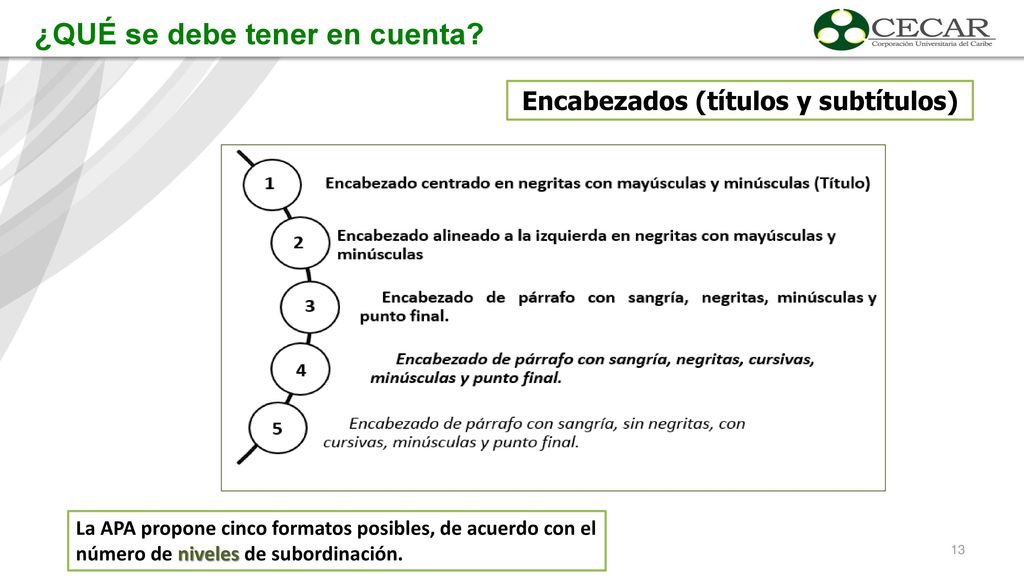 ¿QUÉ se debe tener en cuenta?

CECAR
Corporación Universitaria del Caribe

Encabezados (títulos y subtítulos)

1
Encabezado centrado en negritas con mayúsculas y minúsculas (Título)

2
Encabezado alineado a la izquierda en negritas con mayúsculas y minúsculas

3
Encabezado de párrafo con sangría, negritas, minúsculas y punto final.

4
Encabezado de párrafo con sangría, negritas, cursivas, minúsculas y punto final.

5
Encabezado de párrafo con sangría, sin negritas, con cursivas, minúsculas y punto final.

La APA propone cinco formatos posibles, de acuerdo con el número de niveles de subordinación.

13